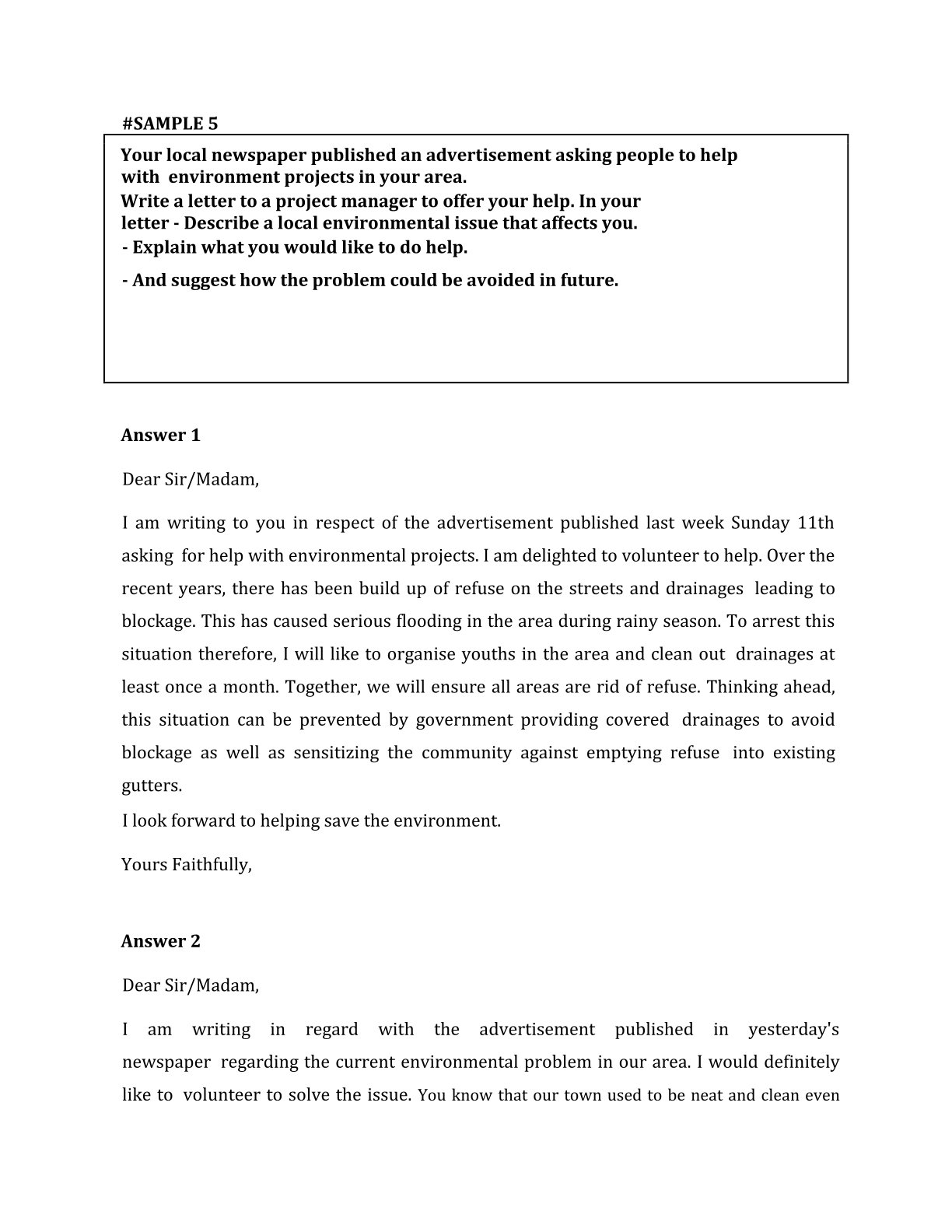 #SAMPLE 5

Your local newspaper published an advertisement asking people to help with environment projects in your area.
Write a letter to a project manager to offer your help. In your letter - Describe a local environmental issue that affects you.
- Explain what you would like to do help.
- And suggest how the problem could be avoided in future.

Answer 1

Dear Sir/Madam,

I am writing to you in respect of the advertisement published last week Sunday 11th asking for help with environmental projects. I am delighted to volunteer to help. Over the recent years, there has been build up of refuse on the streets and drainages leading to blockage. This has caused serious flooding in the area during rainy season. To arrest this situation therefore, I will like to organise youths in the area and clean out drainages at least once a month. Together, we will ensure all areas are rid of refuse. Thinking ahead, this situation can be prevented by government providing covered drainages to avoid blockage as well as sensitizing the community against emptying refuse into existing gutters.
I look forward to helping save the environment.

Yours Faithfully,

Answer 2

Dear Sir/Madam,

I am writing in regard with the advertisement published in yesterday's newspaper regarding the current environmental problem in our area. I would definitely like to volunteer to solve the issue. You know that our town used to be neat and clean even